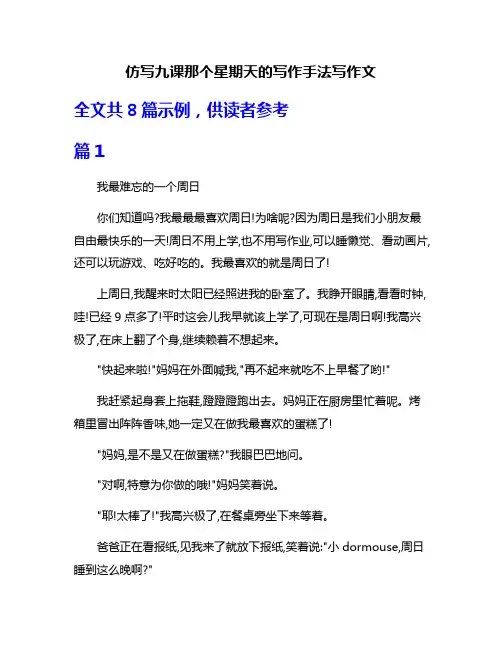 仿写九课那个星期天的写作手法写作文

全文共 8 篇示例，供读者参考

篇 1

我最难忘的一个周日

你们知道吗?我最最最喜欢周日!为啥呢?因为周日是我们小朋友最自由最快乐的一天!周日不用上学,也不用写作业,可以睡懒觉、看动画片,还可以玩游戏、吃好吃的。我最喜欢的就是周日了!

上周日,我醒来时太阳已经照进我的卧室了。我睁开眼睛,看看时钟,哇!已经 9 点多了!平时这会儿我早就该上学了,可现在是周日啊!我高兴极了,在床上翻了个身,继续赖着不想起来。

"快起来啦!"妈妈在外面喊我,"再不起来就吃不上早餐了哟!"

我赶紧起身套上拖鞋,蹬蹬蹬跑出去。妈妈正在厨房里忙着呢。烤箱里冒出阵阵香味,她一定又在做我最喜欢的蛋糕了!

"妈妈,是不是又在做蛋糕?"我眼巴巴地问。

"对啊,特意为你做的哦!"妈妈笑着说。

"耶!太棒了!"我高兴极了,在餐桌旁坐下来等着。

爸爸正在看报纸,见我来了就放下报纸,笑着说:"小 dormouse,周日睡到这么晚啊?"